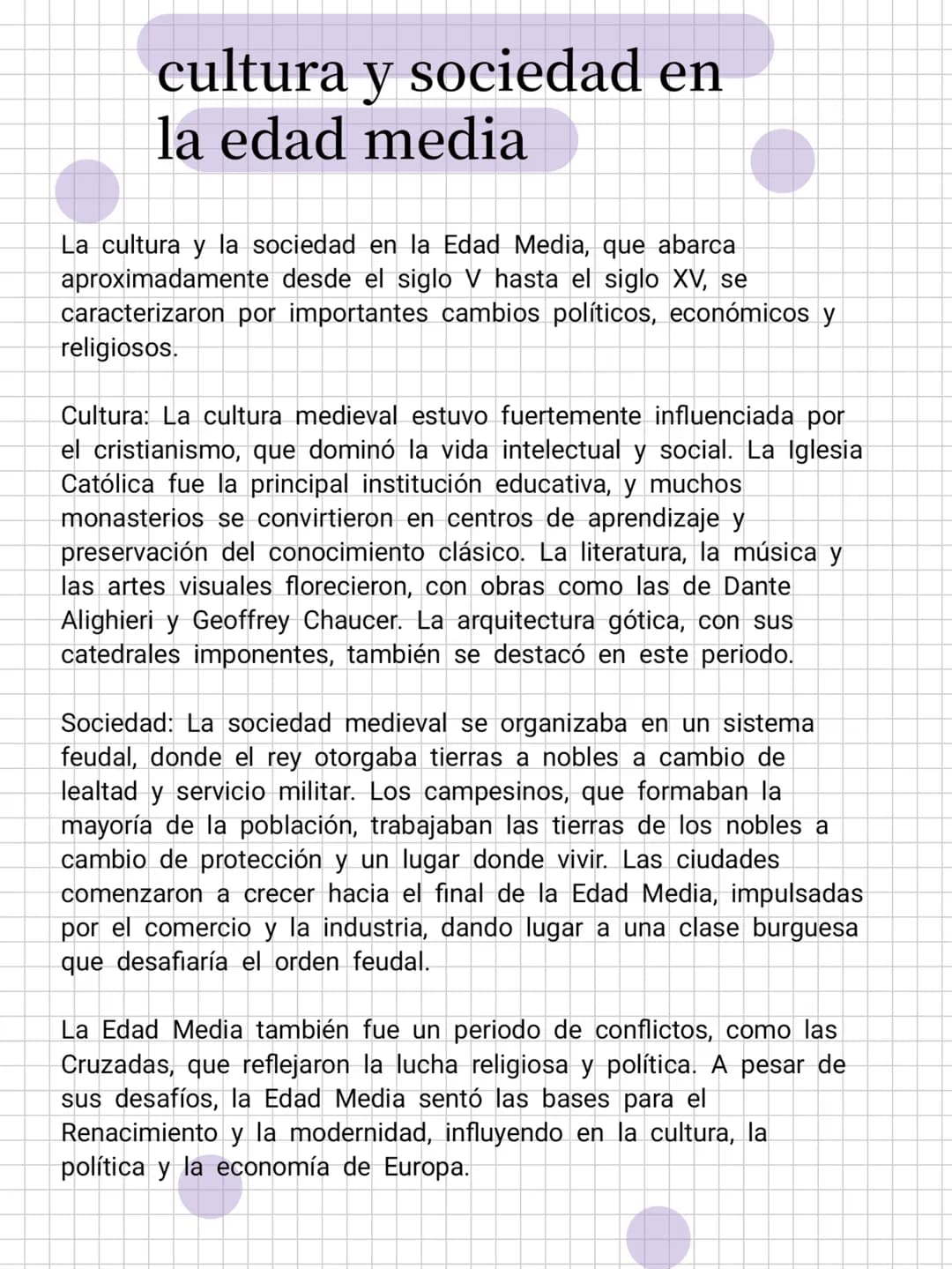 cultura y sociedad en
la edad media

La cultura y la sociedad en la Edad Media, que abarca aproximadamente desde el siglo V hasta el siglo XV, se caracterizaron por importantes cambios políticos, económicos y religiosos.

Cultura: La cultura medieval estuvo fuertemente influenciada por el cristianismo, que dominó la vida intelectual y social. La Iglesia Católica fue la principal institución educativa, y muchos monasterios se convirtieron en centros de aprendizaje y preservación del conocimiento clásico. La literatura, la música y las artes visuales florecieron, con obras como las de Dante Alighieri y Geoffrey Chaucer. La arquitectura gótica, con sus catedrales imponentes, también se destacó en este periodo.

Sociedad: La sociedad medieval se organizaba en un sistema feudal, donde el rey otorgaba tierras a nobles a cambio de lealtad y servicio militar. Los campesinos, que formaban la mayoría de la población, trabajaban las tierras de los nobles a cambio de protección y un lugar donde vivir. Las ciudades comenzaron a crecer hacia el final de la Edad Media, impulsadas por el comercio y la industria, dando lugar a una clase burguesa que desafiaría el orden feudal.

La Edad Media también fue un periodo de conflictos, como las Cruzadas, que reflejaron la lucha religiosa y política. A pesar de sus desafíos, la Edad Media sentó las bases para el Renacimiento y la modernidad, influyendo en la cultura, la política y la economía de Europa.